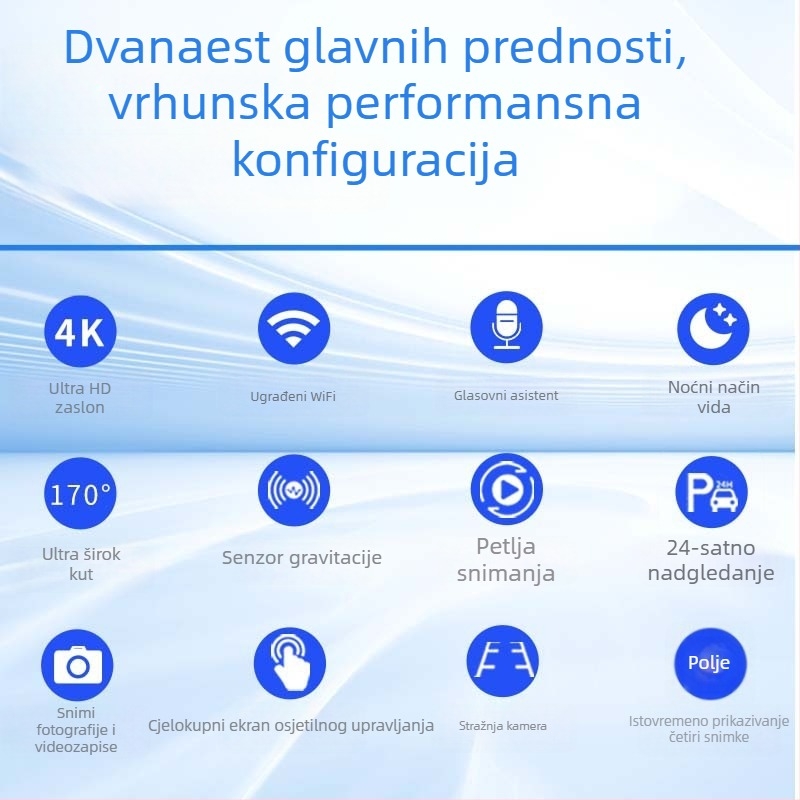 Dvanaest glavnih prednosti, vrhunska performansna konfiguracija

4K

Ultra HD zaslon

Ugrađeni WiFi

Glasovni asistent

Noćni način vida

170°

Ultra širok kut

Senzor gravitacije

Petlja snimanja

24H

24-satno nadgledanje

Snimi fotografije i videozapise

Cjelokupni ekran osjetilnog upravljanja

Stražnja kamera

Polje

Istovremeno prikazivanje četiri snimke